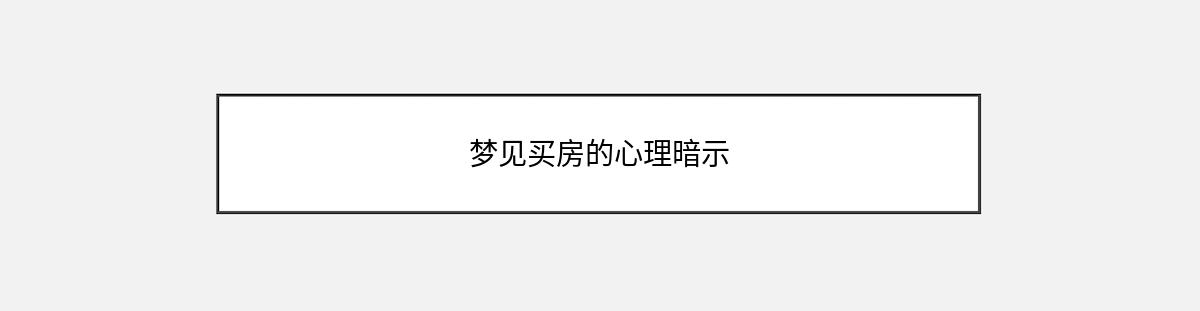 梦见买房的心理暗示